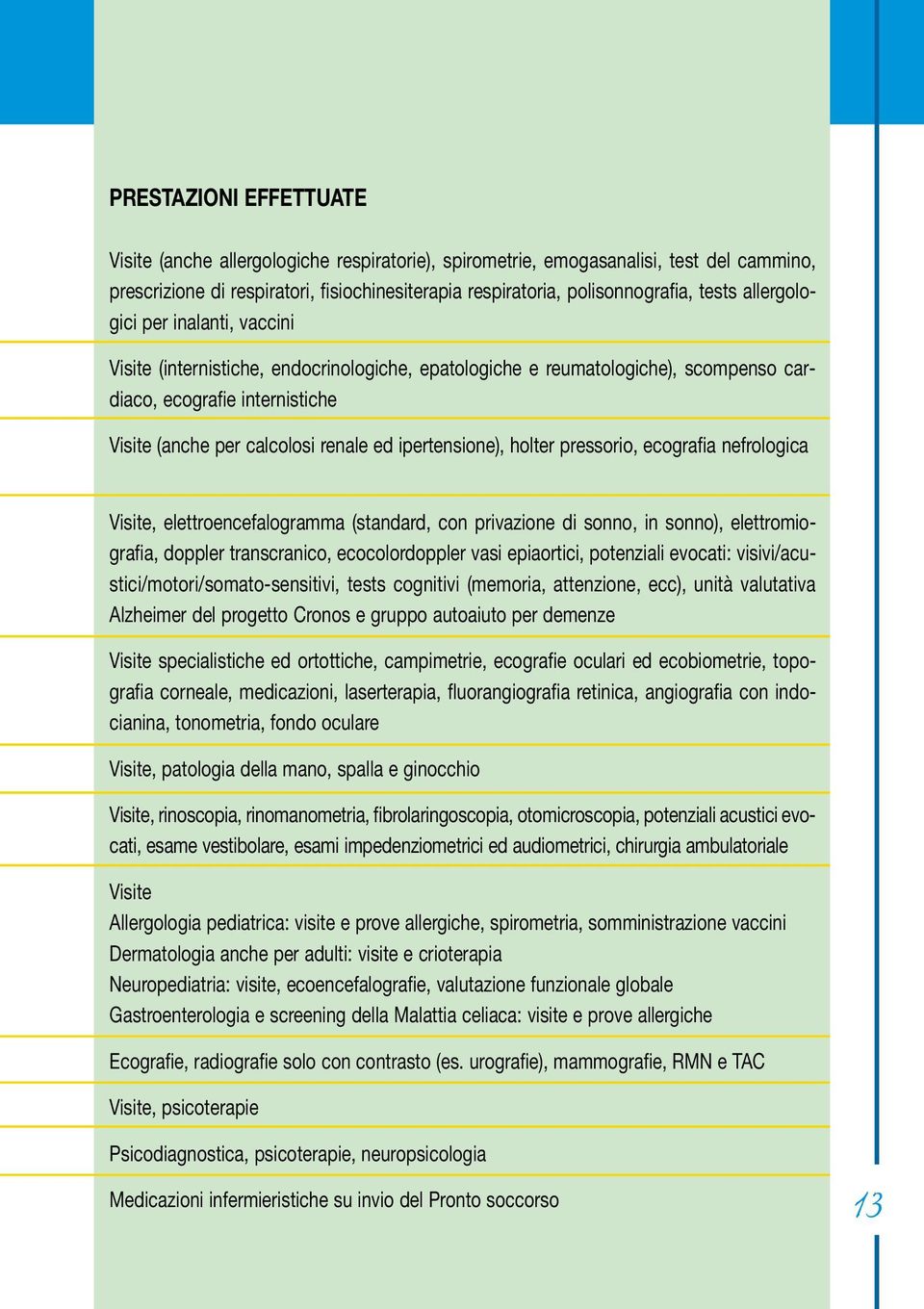 PRESTAZIONI EFFETTUATE

Visite (anche allergologiche respiratorie), spirometrie, emogasanalisi, test del cammino, prescrizione di respiratori, fisiochinesiterapia respiratoria, polisonnografia, tests allergologici per inalanti, vaccini

Visite (internistiche, endocrinologiche, epatologiche e reumatologiche), scompenso cardiaco, ecografie internistiche

Visite (anche per calcolosi renale ed ipertensione), holter pressorio, ecografia nefrologica

Visite, elettroencefalogramma (standard, con privazione di sonno, in sonno), elettromiografia, doppler transcranico, ecocolordoppler vasi epiaortici, potenziali evocati: visivi/acustici/motori/somato-sensitivi, tests cognitivi (memoria, attenzione, ecc), unità valutativa Alzheimer del progetto Cronos e gruppo autoaiuto per demenze

Visite specialistiche ed ortottiche, campimetrie, ecografie oculari ed ecobiometrie, topografia corneale, medicazioni, laserterapia, fluorangiografia retinica, angiografia con indocianina, tonometria, fondo oculare

Visite, patologia della mano, spalla e ginocchio

Visite, rinoscopia, rinomanometria, fibrolaringoscopia, otomicroscopia, potenziali acustici evocati, esame vestibolare, esami impedenziometrici ed audiometrici, chirurgia ambulatoriale

Visite
Allergologia pediatrica: visite e prove allergiche, spirometria, somministrazione vaccini
Dermatologia anche per adulti: visite e crioterapia
Neuropediatria: visite, ecoencefalografie, valutazione funzionale globale
Gastroenterologia e screening della Malattia celiaca: visite e prove allergiche

Ecografie, radiografie solo con contrasto (es. urografie), mammografie, RMN e TAC

Visite, psicoterapie

Psicodiagnostica, psicoterapie, neuropsicologia

Medicazioni infermieristiche su invio del Pronto soccorso

13